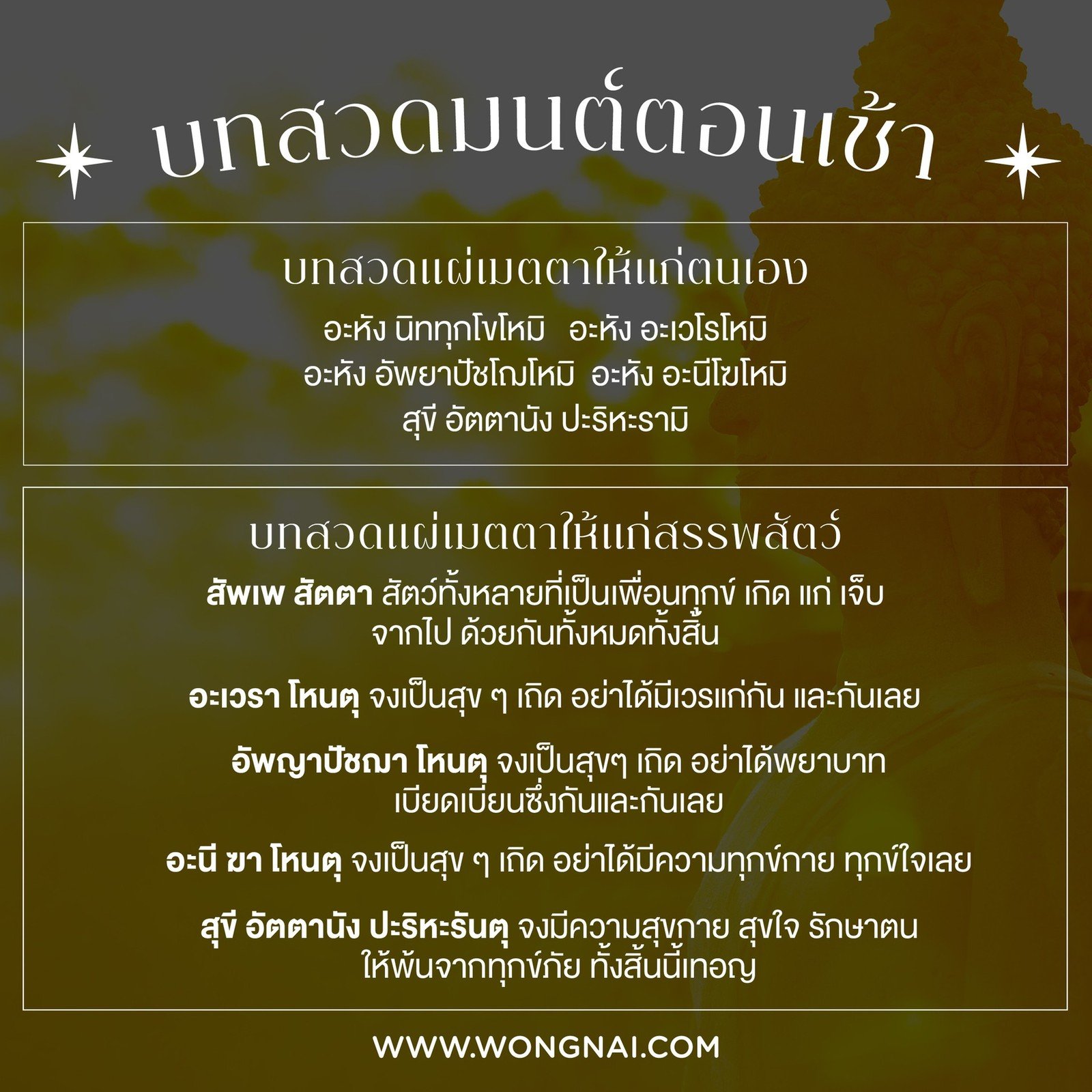 บทสวดมนต์ตอนเช้า

บทสวดแผ่เมตตาให้แก่ตนเอง

อะหัง นิททุกโขโหมิ อะหัง อะเวโรโหมิ
อะหัง อัพยาปัชโฌโหมิ อะหัง อะนีโฆโหมิ
สุขี อัตตานัง ปะริหะรามิ

บทสวดแผ่เมตตาให้แก่สรรพสัตว์

สัพเพ สัตตา สัตว์ทั้งหลายที่เป็นเพื่อนทุกข์ เกิด แก่ เจ็บ จากไป ด้วยกันทั้งหมดทั้งสิ้น

อะเวรา โหนตุ จงเป็นสุข ๆ เถิด อย่าได้มีเวรแก่กัน และกันเลย

อัพญาปัชฌา โหนตุ จงเป็นสุขๆ เถิด อย่าได้พยาบาท เบียดเบียนซึ่งกันและกันเลย

อะนี ฆา โหนตุ จงเป็นสุข ๆ เถิด อย่าได้มีความทุกข์กาย ทุกข์ใจเลย

สุขี อัตตานัง ปะริหะรันตุ จงมีความสุขกาย สุขใจ รักษาตน ให้พ้นจากทุกข์ภัย ทั้งสิ้นนี้เทอญ

WWW.WONGNAI.COM